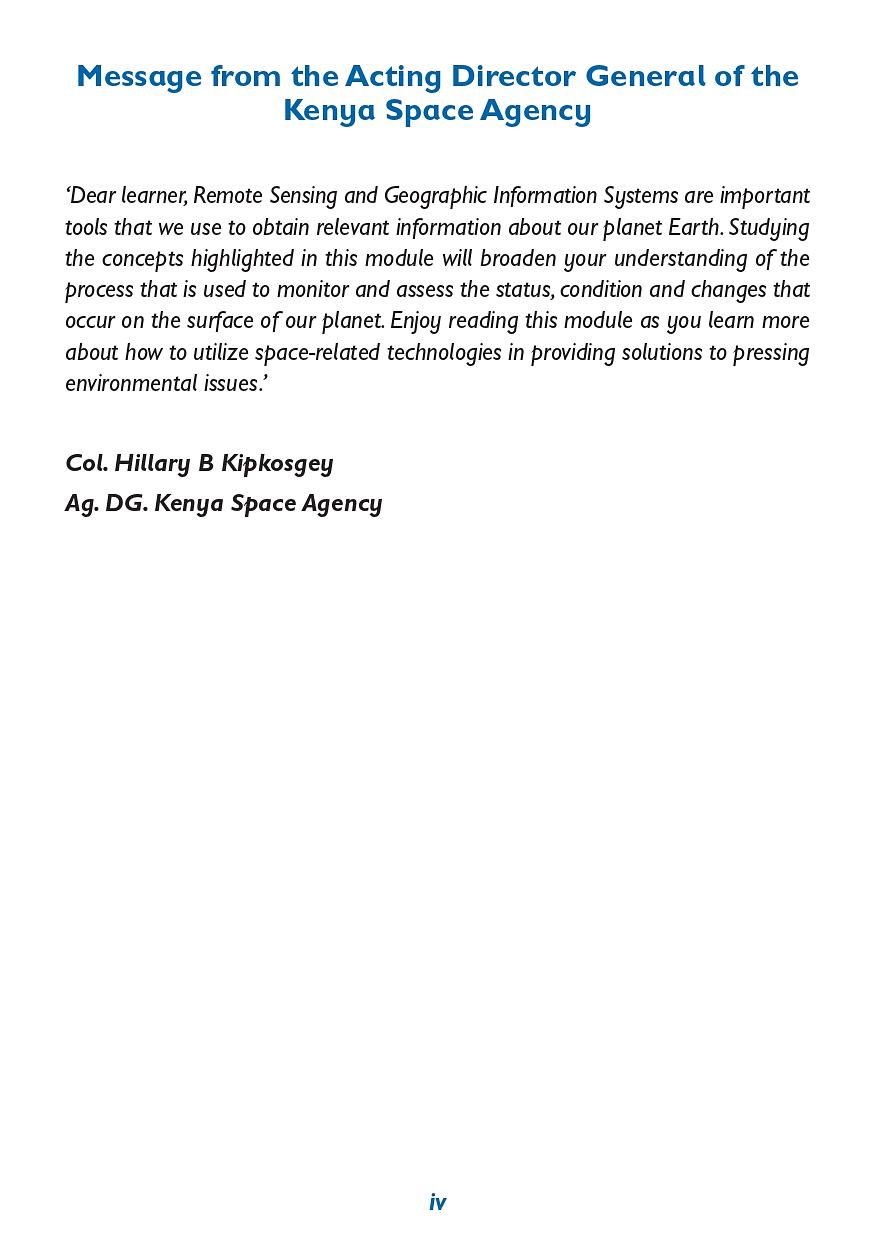 Message from the Acting Director General of the Kenya Space Agency

‘Dear learner, Remote Sensing and Geographic Information Systems are important tools that we use to obtain relevant information about our planet Earth. Studying the concepts highlighted in this module will broaden your understanding of the process that is used to monitor and assess the status, condition and changes that occur on the surface of our planet. Enjoy reading this module as you learn more about how to utilize space-related technologies in providing solutions to pressing environmental issues.’

Col. Hillary B Kipkosgey

Ag. DG. Kenya Space Agency

iv